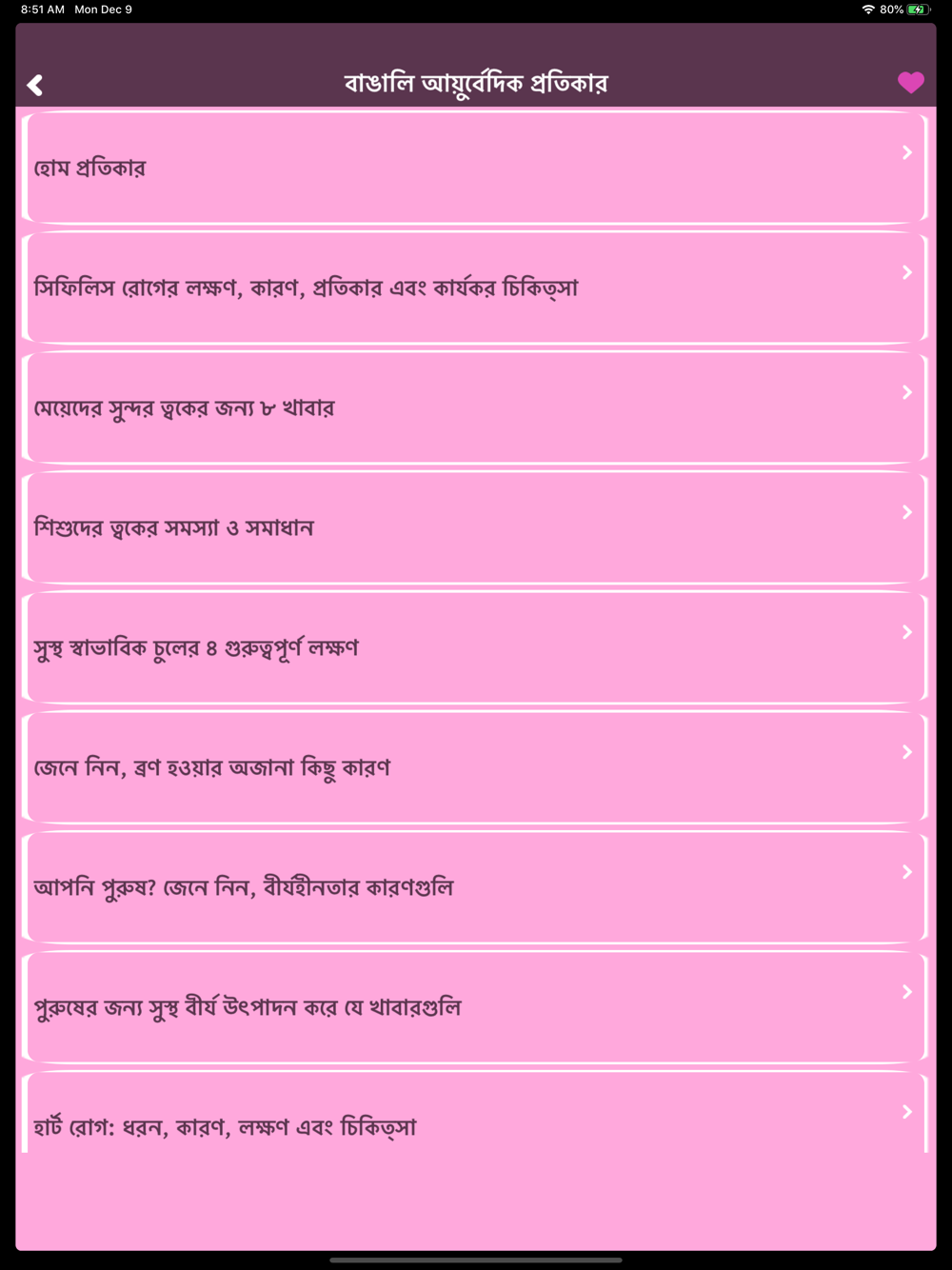 8:51 AM Mon Dec 9

80%

বাঙালি আয়ুর্বেদিক প্রতিকার

হোম প্রতিকার

সিফিলিস রোগের লক্ষণ, কারণ, প্রতিকার এবং কার্যকর চিকিত্সা

মেয়েদের সুন্দর ত্বকের জন্য ৮ খাবার

শিশুদের ত্বকের সমস্যা ও সমাধান

সুস্থ স্বাভাবিক চুলের ৪ গুরুত্বপূর্ণ লক্ষণ

জেনে নিন, ব্রণ হওয়ার অজানা কিছু কারণ

আপনি পুরুষ? জেনে নিন, বীর্যহীনতার কারণগুলি

পুরুষের জন্য সুস্থ বীর্য উৎপাদন করে যে খাবারগুলি

হার্ট রোগ: ধরন, কারণ, লক্ষণ এবং চিকিত্সা